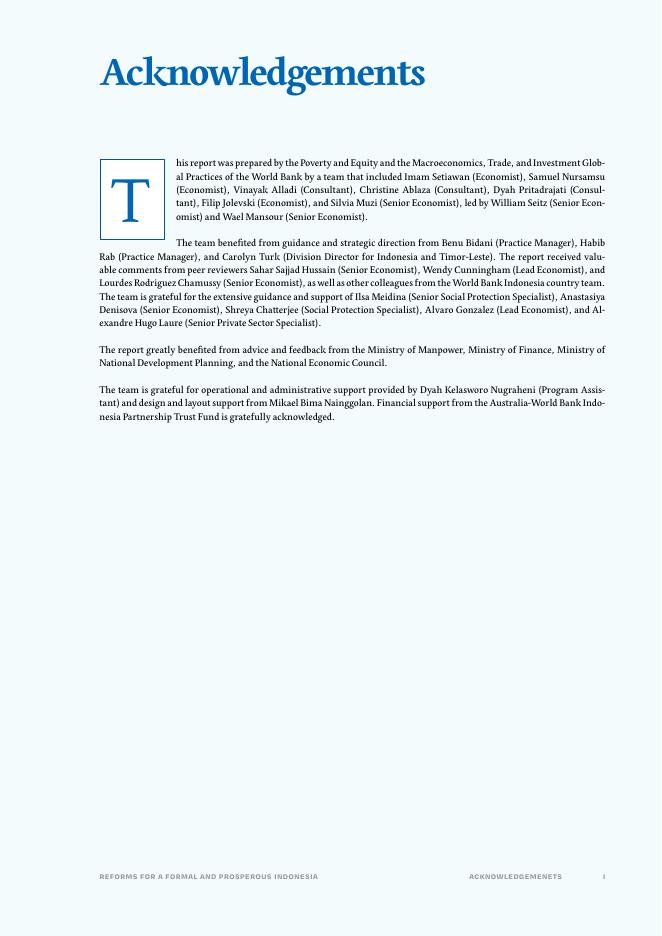 Acknowledgements

This report was prepared by the Poverty and Equity and the Macroeconomics, Trade, and Investment Global Practices of the World Bank by a team that included Imam Setiawan (Economist), Samuel Nursamsu (Economist), Vinayak Alladi (Consultant), Christine Ablaza (Consultant), Dyah Pritadrajati (Consultant), Filip Jolevski (Economist), and Silvia Muzi (Senior Economist), led by William Seitz (Senior Economist) and Wael Mansour (Senior Economist).

The team benefited from guidance and strategic direction from Benu Bidani (Practice Manager), Habib Rab (Practice Manager), and Carolyn Turk (Division Director for Indonesia and Timor-Leste). The report received valuable comments from peer reviewers Sahar Sajjad Hussain (Senior Economist), Wendy Cunningham (Lead Economist), and Lourdes Rodriguez Chamussy (Senior Economist), as well as other colleagues from the World Bank Indonesia country team. The team is grateful for the extensive guidance and support of Ilsa Meidina (Senior Social Protection Specialist), Anastasiya Denisova (Senior Economist), Shreya Chatterjee (Social Protection Specialist), Alvaro Gonzalez (Lead Economist), and Alexandre Hugo Laure (Senior Private Sector Specialist).

The report greatly benefited from advice and feedback from the Ministry of Manpower, Ministry of Finance, Ministry of National Development Planning, and the National Economic Council.

The team is grateful for operational and administrative support provided by Dyah Kelasworo Nugraheni (Program Assistant) and design and layout support from Mikael Bima Nainggolan. Financial support from the Australia-World Bank Indonesia Partnership Trust Fund is gratefully acknowledged.

REFORMS FOR A FORMAL AND PROSPEROUS INDONESIA ACKNOWLEDGEMENETS I